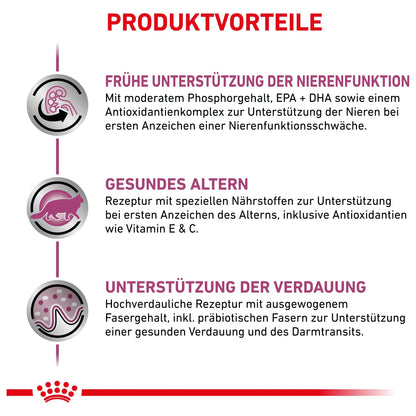 PRODUKTVORTEILE

FRÜHE UNTERSTÜTZUNG DER NIERENFUNKTION
Mit moderatem Phosphorgehalt, EPA + DHA sowie einem Antioxidantienkomplex zur Unterstützung der Nieren bei ersten Anzeichen einer Nierenfunktionsschwäche.

GESUNDES ALTERN
Rezeptur mit speziellen Nährstoffen zur Unterstützung bei ersten Anzeichen des Alterns, inklusive Antioxidantien wie Vitamin E & C.

UNTERSTÜTZUNG DER VERDAUUNG
Hochverdauliche Rezeptur mit ausgewogenem Fasergehalt, inkl. präbiotischen Fasern zur Unterstützung einer gesunden Verdauung und des Darmtransits.